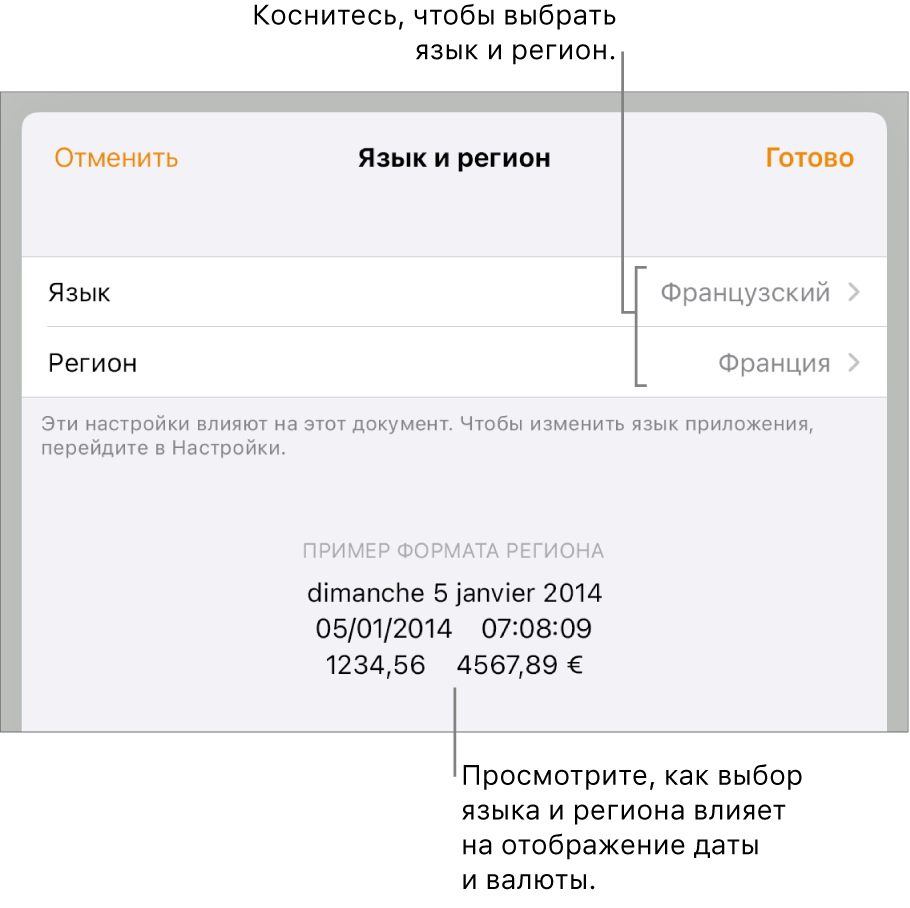 Коснитесь, чтобы выбрать язык и регион.

Отменить

Язык и регион

Готово

Язык

Французский

Регион

Франция

Эти настройки влияют на этот документ. Чтобы изменить язык приложения, перейдите в Настройки.

ПРИМЕР ФОРМАТА РЕГИОНА

dimanche 5 janvier 2014

05/01/2014 07:08:09

1234,56 4567,89 €

Просмотрите, как выбор языка и региона влияет на отображение даты и валюты.